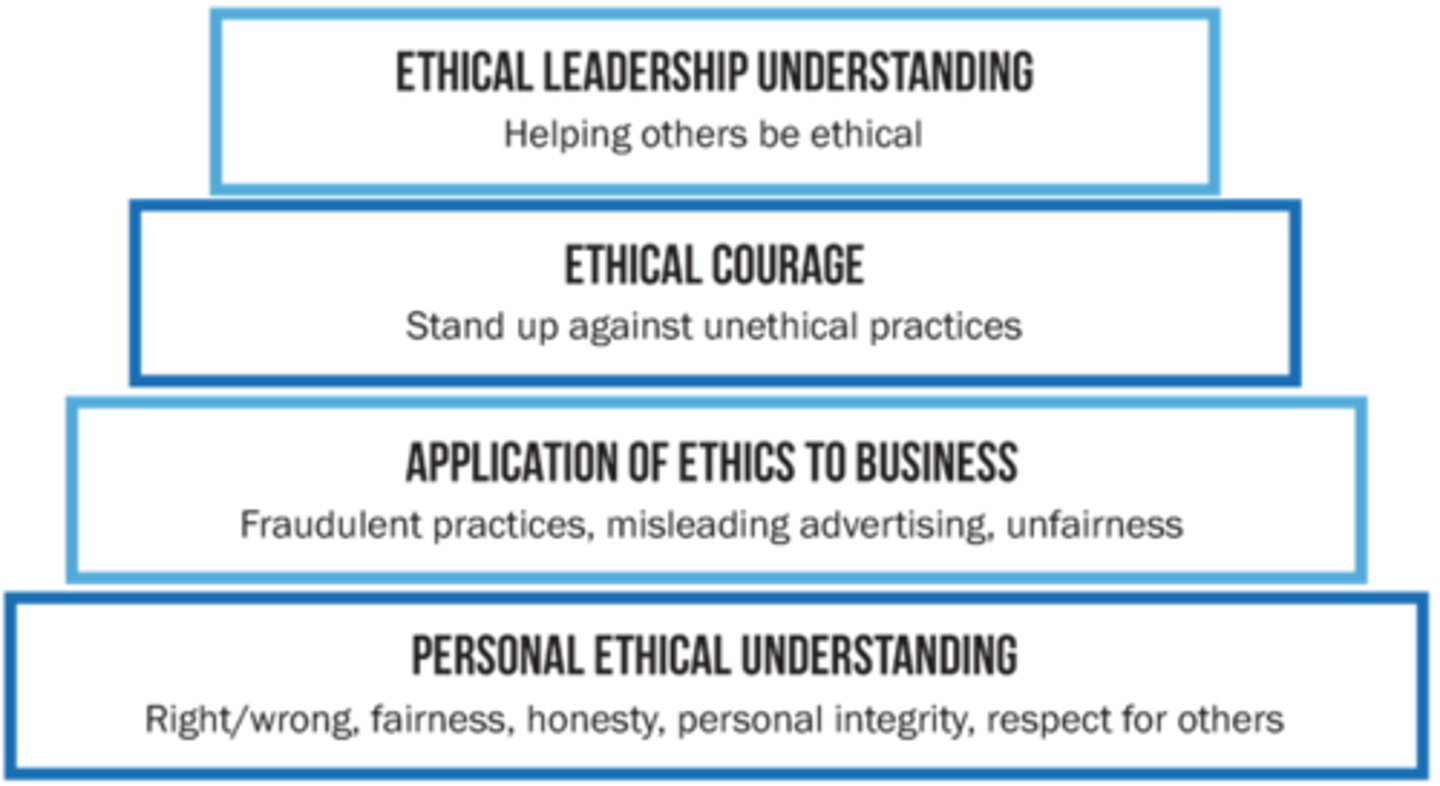 ETHICAL LEADERSHIP UNDERSTANDING
Helping others be ethical

ETHICAL COURAGE
Stand up against unethical practices

APPLICATION OF ETHICS TO BUSINESS
Fraudulent practices, misleading advertising, unfairness

PERSONAL ETHICAL UNDERSTANDING
Right/wrong, fairness, honesty, personal integrity, respect for others